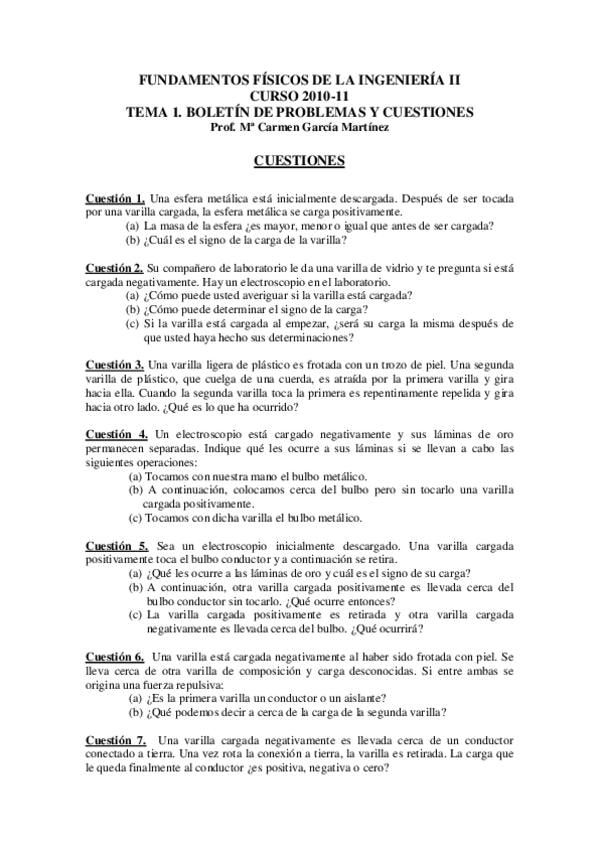 FUNDAMENTOS FÍSICOS DE LA INGENIERÍA II
CURSO 2010-11
TEMA 1. BOLETÍN DE PROBLEMAS Y CUESTIONES
Prof. Mª Carmen García Martínez

CUESTIONES

Cuestión 1. Una esfera metálica está inicialmente descargada. Después de ser tocada por una varilla cargada, la esfera metálica se carga positivamente.
(a) La masa de la esfera ¿es mayor, menor o igual que antes de ser cargada?
(b) ¿Cuál es el signo de la carga de la varilla?

Cuestión 2. Su compañero de laboratorio le da una varilla de vidrio y te pregunta si está cargada negativamente. Hay un electroscopio en el laboratorio.
(a) ¿Cómo puede usted averiguar si la varilla está cargada?
(b) ¿Cómo puede determinar el signo de la carga?
(c) Si la varilla está cargada al empezar, ¿será su carga la misma después de que usted haya hecho sus determinaciones?

Cuestión 3. Una varilla ligera de plástico es frotada con un trozo de piel. Una segunda varilla de plástico, que cuelga de una cuerda, es atraída por la primera varilla y gira hacia ella. Cuando la segunda varilla toca la primera es repentinamente repelida y gira hacia otro lado. ¿Qué es lo que ha ocurrido?

Cuestión 4. Un electroscopio está cargado negativamente y sus láminas de oro permanecen separadas. Indique qué les ocurre a sus láminas si se llevan a cabo las siguientes operaciones:
(a) Tocamos con nuestra mano el bulbo metálico.
(b) A continuación, colocamos cerca del bulbo pero sin tocarlo una varilla cargada positivamente.
(c) Tocamos con dicha varilla el bulbo metálico.

Cuestión 5. Sea un electroscopio inicialmente descargado. Una varilla cargada positivamente toca el bulbo conductor y a continuación se retira.
(a) ¿Qué les ocurre a las láminas de oro y cuál es el signo de su carga?
(b) A continuación, otra varilla cargada positivamente es llevada cerca del bulbo conductor sin tocarlo. ¿Qué ocurre entonces?
(c) La varilla cargada positivamente es retirada y otra varilla cargada negativamente es llevada cerca del bulbo. ¿Qué ocurrirá?

Cuestión 6. Una varilla está cargada negativamente al haber sido frotada con piel. Se lleva cerca de otra varilla de composición y carga desconocidas. Si entre ambas se origina una fuerza repulsiva:
(a) ¿Es la primera varilla un conductor o un aislante?
(b) ¿Qué podemos decir a cerca de la carga de la segunda varilla?

Cuestión 7. Una varilla cargada negativamente es llevada cerca de un conductor conectado a tierra. Una vez rota la conexión a tierra, la varilla es retirada. La carga que le queda finalmente al conductor ¿es positiva, negativa o cero?